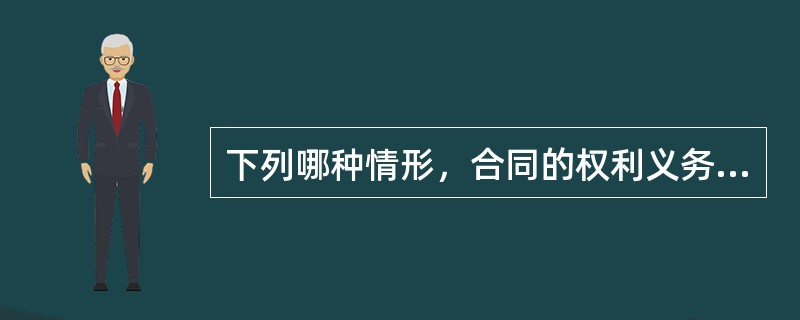 下列哪种情形，合同的权利义务...